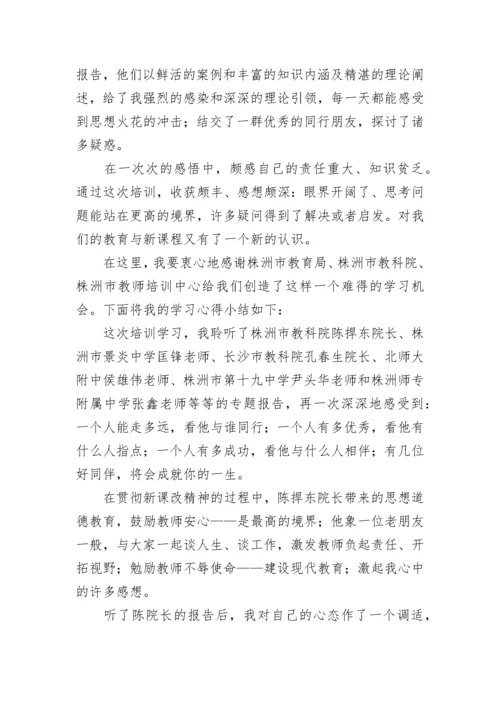 报告，他们以鲜活的案例和丰富的知识内涵及精湛的理论阐述，给了我强烈的感染和深深的理论引领，每一天都能感受到思想火花的冲击；结交了一群优秀的同行朋友，探讨了诸多疑惑。

在一次次的感悟中，颇感自己的责任重大、知识贫乏。通过这次培训，收获颇丰、感想颇深：眼界开阔了、思考问题能站在更高的境界，许多疑问得到了解决或者启发。对我们的教育与新课程又有了一个新的认识。

在这里，我要衷心地感谢株洲市教育局、株洲市教科院、株洲市教师培训中心给我们创造了这样一个难得的学习机会。下面将我的学习心得小结如下：

这次培训学习，我聆听了株洲市教科院陈捍东院长、株洲市景炎中学匡锋老师、长沙市教科院孔春生院长、北师大附中侯雄伟老师、株洲市第十九中学尹头华老师和株洲师专附属中学张鑫老师等等的专题报告，再一次深深地感受到：一个人能走多远，看他与谁同行；一个人有多优秀，看他有什么人指点；一个人有多成功，看他与什么人相伴；有几位好同伴，将会成就你的一生。

在贯彻新课改精神的过程中，陈捍东院长带来的思想道德教育，鼓励教师安心——是最高的境界；他象一位老朋友一般，与大家一起谈人生、谈工作，激发教师负起责任、开拓视野；勉励教师不辱使命——建设现代教育；激起我心中的许多感想。

听了陈院长的报告后，我对自己的心态作了一个调适，